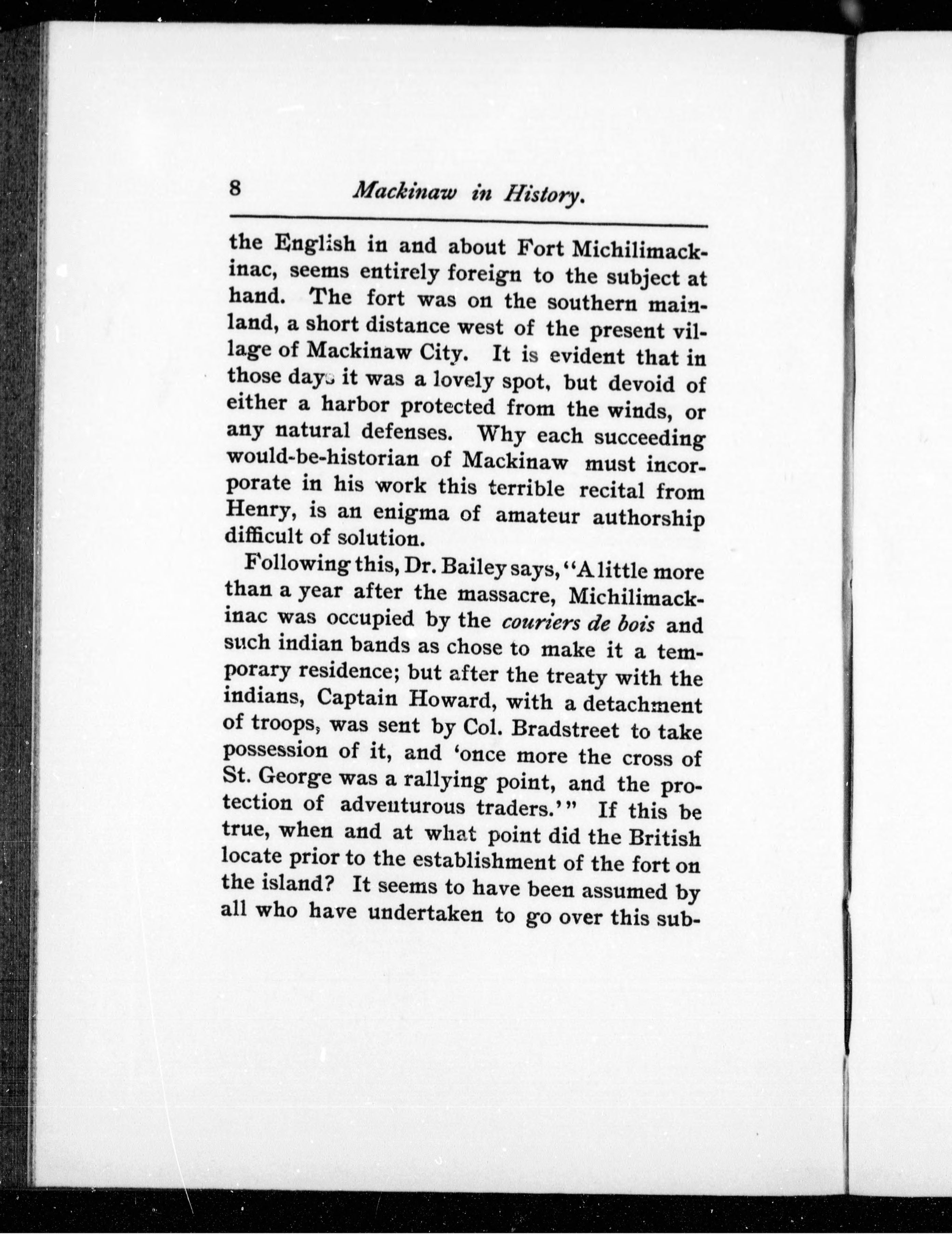 8 Mackinaw in History.

the English in and about Fort Michilimackinac, seems entirely foreign to the subject at hand. The fort was on the southern mainland, a short distance west of the present village of Mackinaw City. It is evident that in those days it was a lovely spot, but devoid of either a harbor protected from the winds, or any natural defenses. Why each succeeding would-be-historian of Mackinaw must incorporate in his work this terrible recital from Henry, is an enigma of amateur authorship difficult of solution.

Following this, Dr. Bailey says, "A little more than a year after the massacre, Michilimackinac was occupied by the couriers de bois and such indian bands as chose to make it a temporary residence; but after the treaty with the indians, Captain Howard, with a detachment of troops, was sent by Col. Bradstreet to take possession of it, and 'once more the cross of St. George was a rallying point, and the protection of adventurous traders.'" If this be true, when and at what point did the British locate prior to the establishment of the fort on the island? It seems to have been assumed by all who have undertaken to go over this sub-